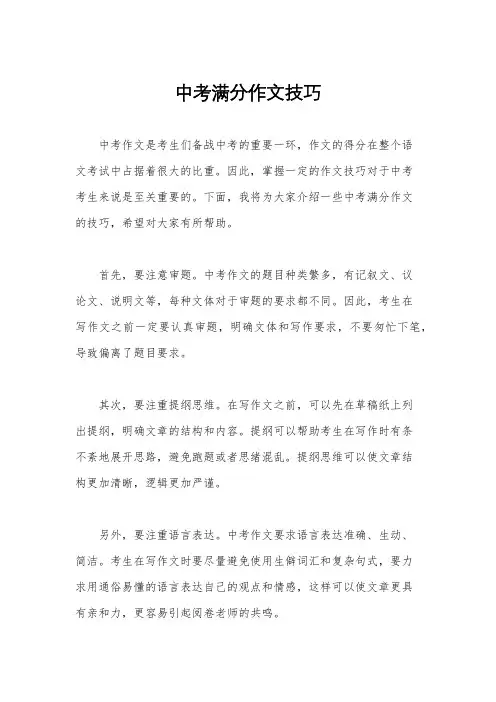 中考满分作文技巧

中考作文是考生们备战中考的重要一环，作文的得分在整个语文考试中占据着很大的比重。因此，掌握一定的作文技巧对于中考考生来说是至关重要的。下面，我将为大家介绍一些中考满分作文的技巧，希望对大家有所帮助。

首先，要注意审题。中考作文的题目种类繁多，有记叙文、议论文、说明文等，每种文体对于审题的要求都不同。因此，考生在写作文之前一定要认真审题，明确文体和写作要求，不要匆忙下笔，导致偏离了题目要求。

其次，要注重提纲思维。在写作文之前，可以先在草稿纸上列出提纲，明确文章的结构和内容。提纲可以帮助考生在写作时有条不紊地展开思路，避免跑题或者思绪混乱。提纲思维可以使文章结构更加清晰，逻辑更加严谨。

另外，要注重语言表达。中考作文要求语言表达准确、生动、简洁。考生在写作文时要尽量避免使用生僻词汇和复杂句式，要力求用通俗易懂的语言表达自己的观点和情感，这样可以使文章更具有亲和力，更容易引起阅卷老师的共鸣。